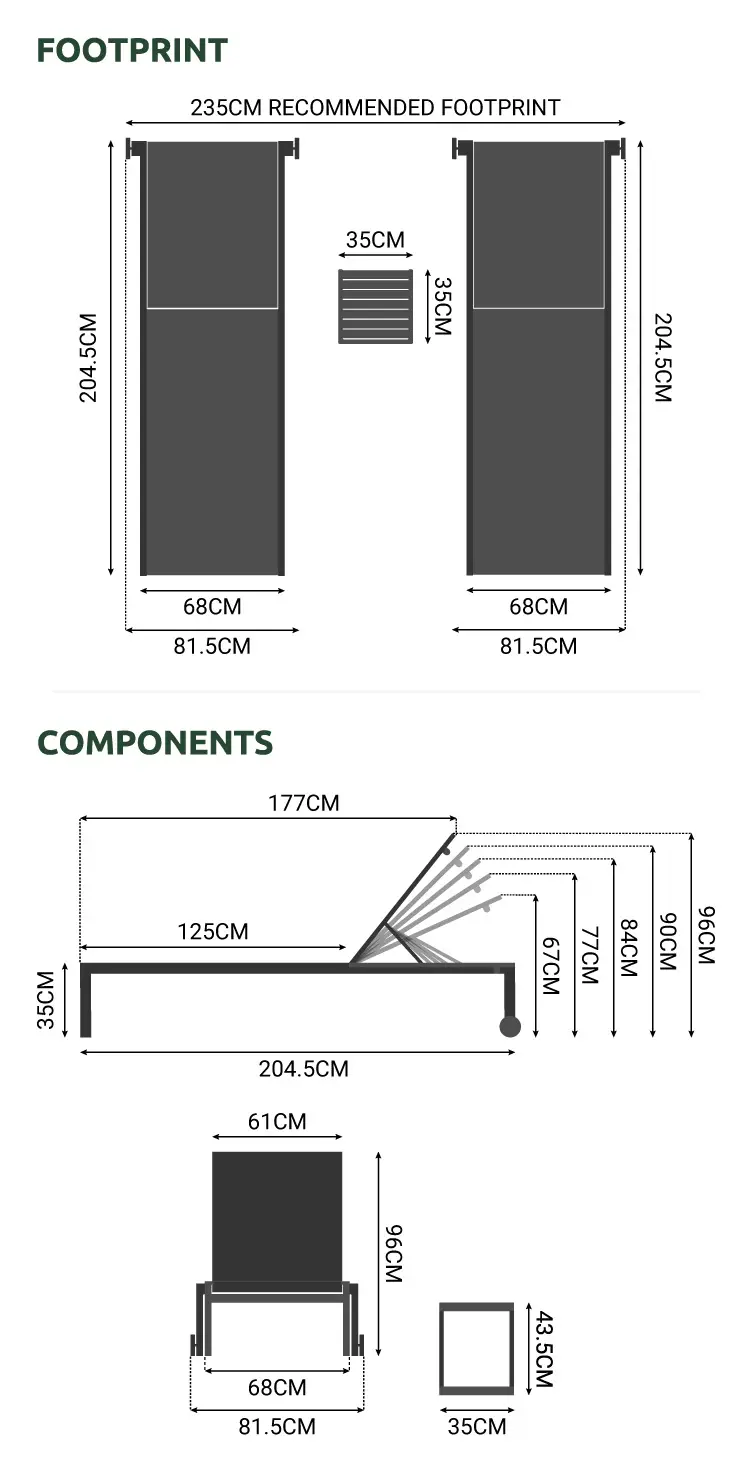 FOOTPRINT

235CM RECOMMENDED FOOTPRINT

204.5CM

35CM

35CM

204.5CM

68CM

81.5CM

68CM

81.5CM

COMPONENTS

177CM

125CM

35CM

67CM

77CM

84CM

90CM

96CM

204.5CM

61CM

96CM

68CM

81.5CM

43.5CM

35CM